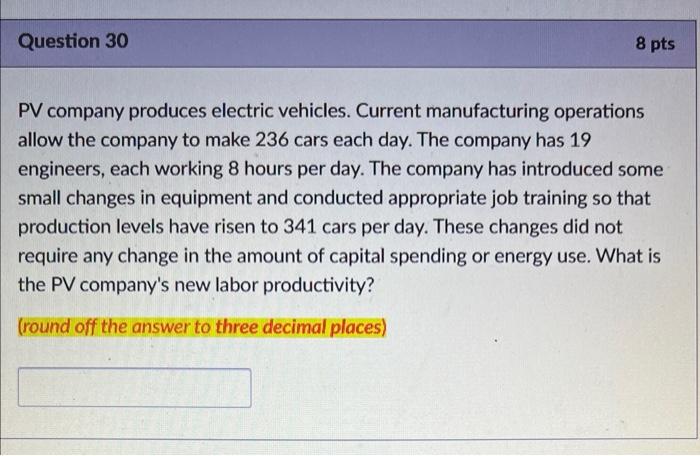 Question 30

8 pts

PV company produces electric vehicles. Current manufacturing operations allow the company to make 236 cars each day. The company has 19 engineers, each working 8 hours per day. The company has introduced some small changes in equipment and conducted appropriate job training so that production levels have risen to 341 cars per day. These changes did not require any change in the amount of capital spending or energy use. What is the PV company's new labor productivity?

(round off the answer to three decimal places)